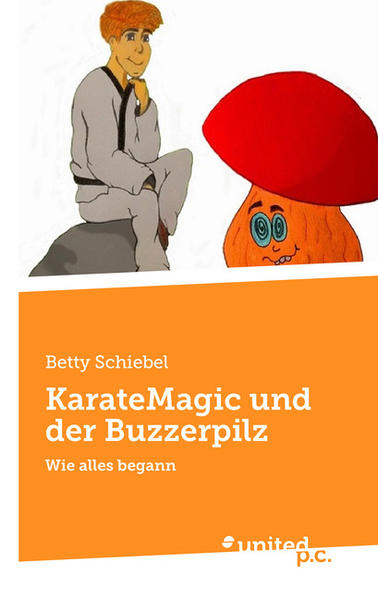 Betty Schiebel

KarateMagic und der Buzzerpilz

Wie alles begann

united p.c.